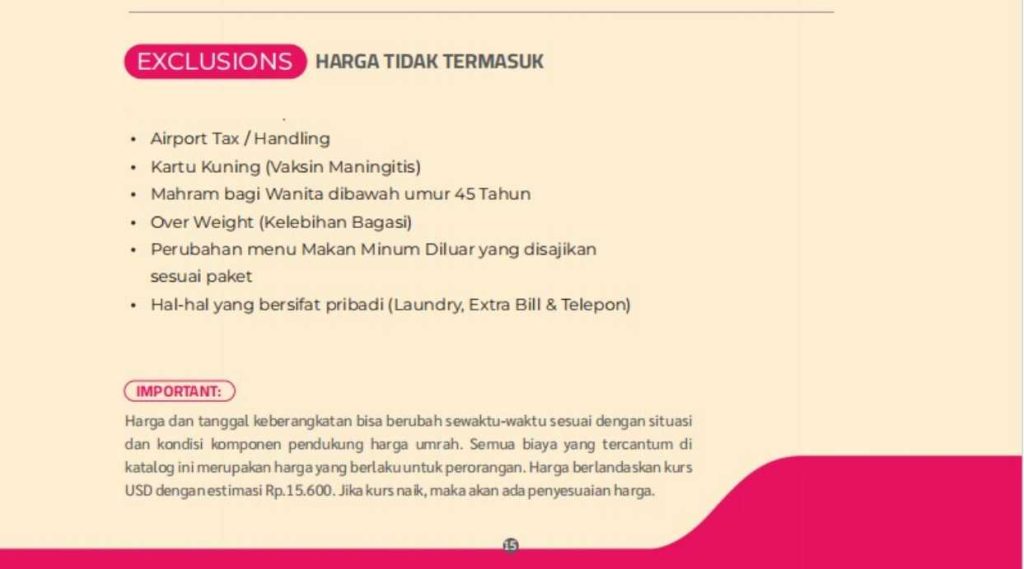 EXCLUSIONS HARGA TIDAK TERMASUK

• Airport Tax / Handling
• Kartu Kuning (Vaksin Maningitis)
• Mahram bagi Wanita dibawah umur 45 Tahun
• Over Weight (Kelebihan Bagasi)
• Perubahan menu Makan Minum Diluar yang disajikan sesuai paket
• Hal-hal yang bersifat pribadi (Laundry, Extra Bill & Telepon)

IMPORTANT:
Harga dan tanggal keberangkatan bisa berubah sewaktu-waktu sesuai dengan situasi dan kondisi komponen pendukung harga umrah. Semua biaya yang tercantum di katalog ini merupakan harga yang berlaku untuk perorangan. Harga berlandaskan kurs USD dengan estimasi Rp.15.600. Jika kurs naik, maka akan ada penyesuaian harga.

15